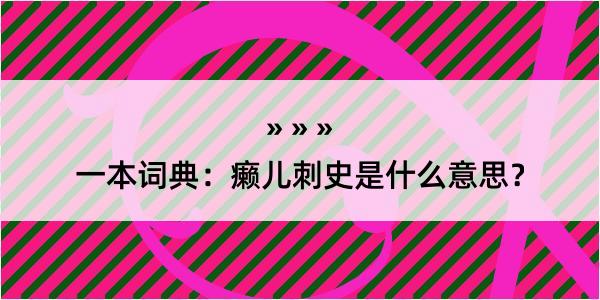 » » »

一本词典：癞儿刺史是什么意思？